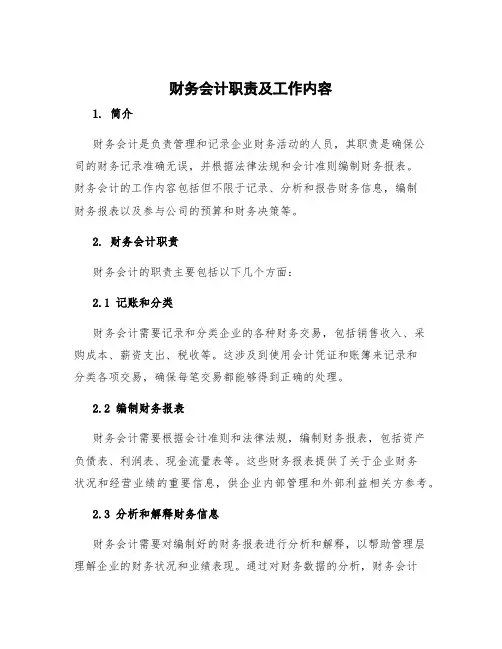 财务会计职责及工作内容

1. 简介

财务会计是负责管理和记录企业财务活动的人员，其职责是确保公司的财务记录准确无误，并根据法律法规和会计准则编制财务报表。财务会计的工作内容包括但不限于记录、分析和报告财务信息，编制财务报表以及参与公司的预算和财务决策等。

2. 财务会计职责

财务会计的职责主要包括以下几个方面：

2.1 记账和分类

财务会计需要记录和分类企业的各种财务交易，包括销售收入、采购成本、薪资支出、税收等。这涉及到使用会计凭证和账簿来记录和分类各项交易，确保每笔交易都能够得到正确的处理。

2.2 编制财务报表

财务会计需要根据会计准则和法律法规，编制财务报表，包括资产负债表、利润表、现金流量表等。这些财务报表提供了关于企业财务状况和经营业绩的重要信息，供企业内部管理和外部利益相关方参考。

2.3 分析和解释财务信息

财务会计需要对编制好的财务报表进行分析和解释，以帮助管理层理解企业的财务状况和业绩表现。通过对财务数据的分析，财务会计